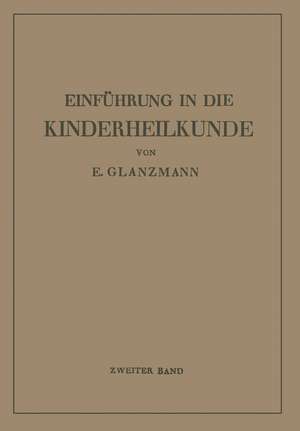 EINFÜHRUNG IN DIE
KINDERHEILKUNDE

VON

E. GLANZMANN

ZWEITER BAND